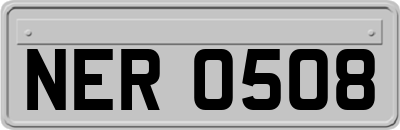 NER 0508